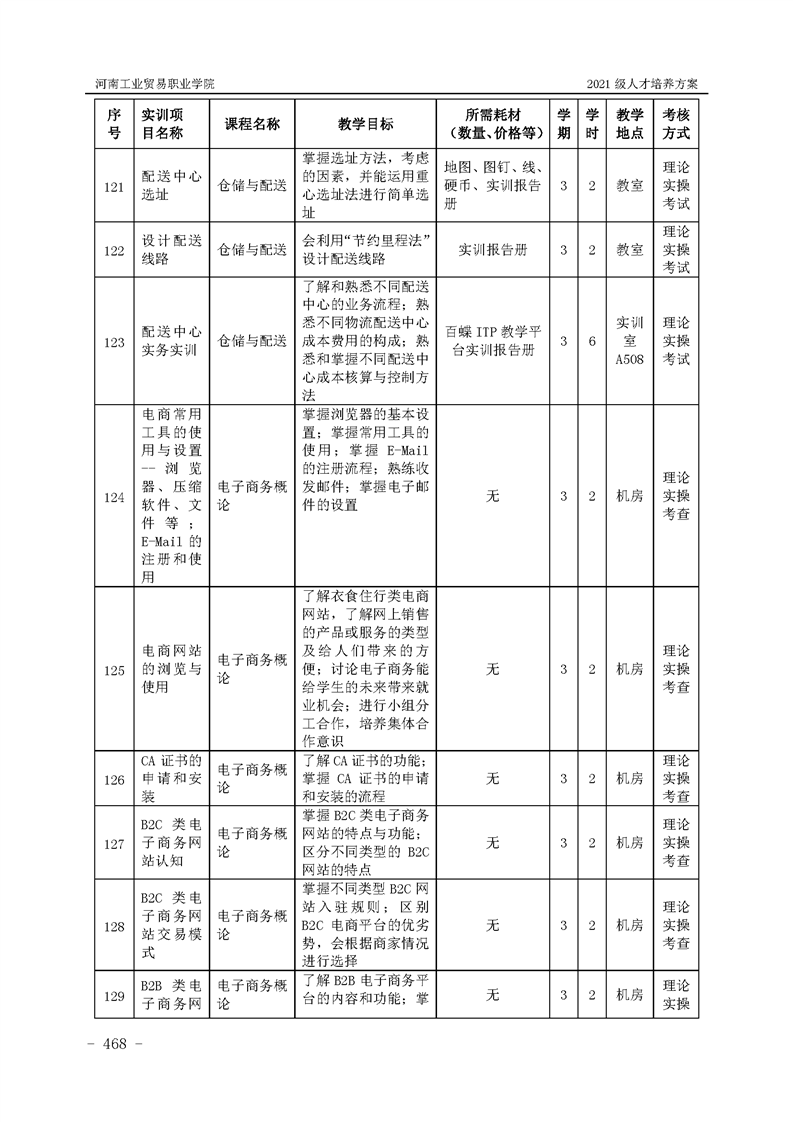 河南工业贸易职业学院

2021 级人才培养方案

| 序号 | 实训项目名称 | 课程名称 | 教学目标 | 所需耗材（数量、价格等） | 学期 | 学时 | 教学地点 | 考核方式 |
|---|---|---|---|---|---|---|---|---|
| 121 | 配送中心选址 | 仓储与配送 | 掌握选址方法，考虑的因素，并能运用重心选址法进行简单选址 | 地图、图钉、线、硬币、实训报告册 | 3 | 2 | 教室 | 理论实操考试 |
| 122 | 设计配送线路 | 仓储与配送 | 会利用“节约里程法”设计配送线路 | 实训报告册 | 3 | 2 | 教室 | 理论实操考试 |
| 123 | 配送中心实务实训 | 仓储与配送 | 了解和熟悉不同配送中心的业务流程；熟悉不同物流配送中心成本费用的构成；熟悉和掌握不同配送中心成本核算与控制方法 | 百蝶 ITP 教学平台实训报告册 | 3 | 6 | 实训室 A508 | 理论实操考试 |
| 124 | 电商常用工具的使用与设置--浏览器、压缩软件、文件等；E-Mail 的注册和使用 | 电子商务概论 | 掌握浏览器的基本设置；掌握常用工具的使用；掌握 E-Mail 的注册流程；熟练收发邮件；掌握电子邮件的设置 | 无 | 3 | 2 | 机房 | 理论实操考查 |
| 125 | 电商网站的浏览与使用 | 电子商务概论 | 了解衣食住行类电商网站，了解网上销售的产品或服务的类型及给人们带来的方便；讨论电子商务能给学生的未来带来就业机会；进行小组分工合作，培养集体合作意识 | 无 | 3 | 2 | 机房 | 理论实操考查 |
| 126 | CA 证书的申请和安装 | 电子商务概论 | 了解 CA 证书的功能；掌握 CA 证书的申请和安装的流程 | 无 | 3 | 2 | 机房 | 理论实操考查 |
| 127 | B2C 类电子商务网站认知 | 电子商务概论 | 掌握 B2C 类电子商务网站的特点与功能；区分不同类型的 B2C 网站的特点 | 无 | 3 | 2 | 机房 | 理论实操考查 |
| 128 | B2C 类电子商务网站交易模式 | 电子商务概论 | 掌握不同类型 B2C 网站入驻规则；区别 B2C 电商平台的优劣势，会根据商家情况进行选择 | 无 | 3 | 2 | 机房 | 理论实操考查 |
| 129 | B2B 类电子商务网 | 电子商务概论 | 了解 B2B 电子商务平台的内容和功能；掌 | 无 | 3 | 2 | 机房 | 理论实操 |

- 468 -